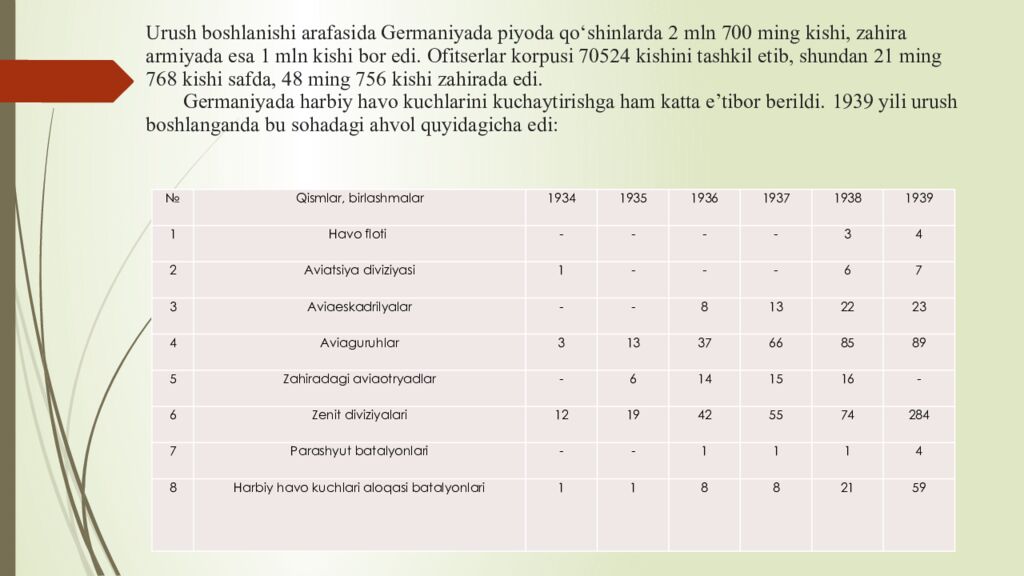 Urush boshlanishi arafasida Germaniyada piyoda qo‘shinlarda 2 mln 700 ming kishi, zahira armiyada esa 1 mln kishi bor edi. Ofitserlar korpusi 70524 kishini tashkil etib, shundan 21 ming 768 kishi safda, 48 ming 756 kishi zahirada edi.

Germaniyada harbiy havo kuchlarini kuchaytirishga ham katta e’tibor berildi. 1939 yili urush boshlanganda bu sohadagi ahvol quyidagicha edi:

| № | Qismlar, birlashmalar | 1934 | 1935 | 1936 | 1937 | 1938 | 1939 |
|---|---|---|---|---|---|---|---|
| 1 | Havo floti | - | - | - | - | 3 | 4 |
| 2 | Aviatsiya diviziyasi | 1 | - | - | - | 6 | 7 |
| 3 | Aviaeskadrilyalar | - | - | 8 | 13 | 22 | 23 |
| 4 | Aviaguruhlar | 3 | 13 | 37 | 66 | 85 | 89 |
| 5 | Zahiradagi aviaotryadlar | - | 6 | 14 | 15 | 16 | - |
| 6 | Zenit diviziyalari | 12 | 19 | 42 | 55 | 74 | 284 |
| 7 | Parashyut batalyonlari | - | - | 1 | 1 | 1 | 4 |
| 8 | Harbiy havo kuchlari aloqasi batalyonlari | 1 | 1 | 8 | 8 | 21 | 59 |